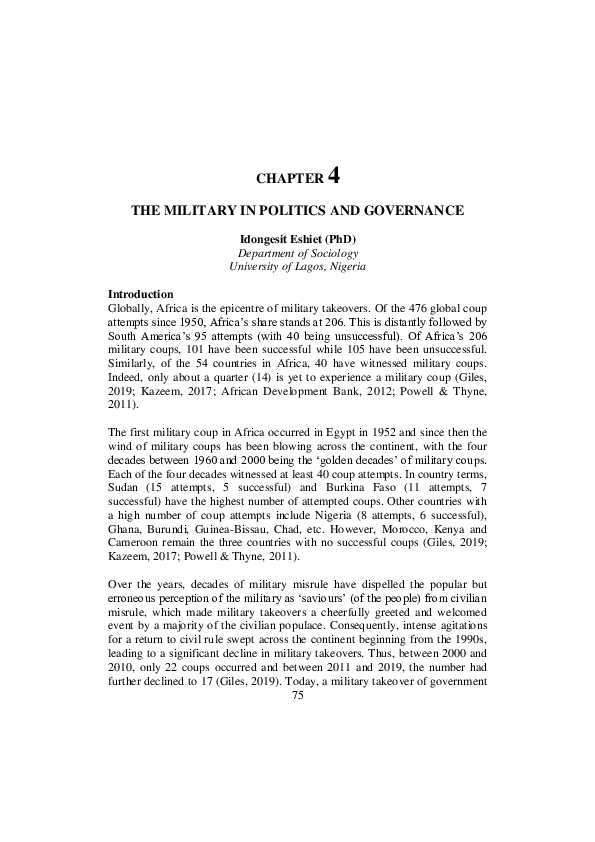 CHAPTER 4

THE MILITARY IN POLITICS AND GOVERNANCE

Idongesit Eshiet (PhD)
Department of Sociology
University of Lagos, Nigeria

Introduction
Globally, Africa is the epicentre of military takeovers. Of the 476 global coup attempts since 1950, Africa's share stands at 206. This is distantly followed by South America's 95 attempts (with 40 being unsuccessful). Of Africa's 206 military coups, 101 have been successful while 105 have been unsuccessful. Similarly, of the 54 countries in Africa, 40 have witnessed military coups. Indeed, only about a quarter (14) is yet to experience a military coup (Giles, 2019; Kazeem, 2017; African Development Bank, 2012; Powell & Thyne, 2011).

The first military coup in Africa occurred in Egypt in 1952 and since then the wind of military coups has been blowing across the continent, with the four decades between 1960 and 2000 being the 'golden decades' of military coups. Each of the four decades witnessed at least 40 coup attempts. In country terms, Sudan (15 attempts, 5 successful) and Burkina Faso (11 attempts, 7 successful) have the highest number of attempted coups. Other countries with a high number of coup attempts include Nigeria (8 attempts, 6 successful), Ghana, Burundi, Guinea-Bissau, Chad, etc. However, Morocco, Kenya and Cameroon remain the three countries with no successful coups (Giles, 2019; Kazeem, 2017; Powell & Thyne, 2011).

Over the years, decades of military misrule have dispelled the popular but erroneous perception of the military as 'saviours' (of the people) from civilian misrule, which made military takeovers a cheerfully greeted and welcomed event by a majority of the civilian populace. Consequently, intense agitations for a return to civil rule swept across the continent beginning from the 1990s, leading to a significant decline in military takeovers. Thus, between 2000 and 2010, only 22 coups occurred and between 2011 and 2019, the number had further declined to 17 (Giles, 2019). Today, a military takeover of government

75